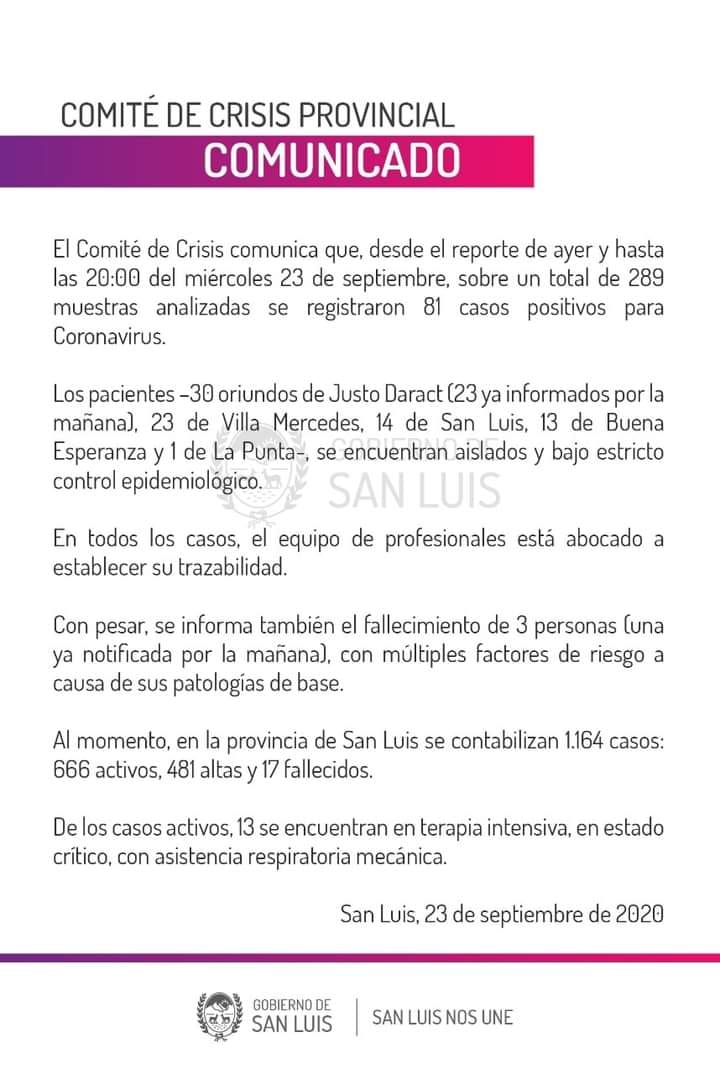 COMITÉ DE CRISIS PROVINCIAL
COMUNICADO

El Comité de Crisis comunica que, desde el reporte de ayer y hasta las 20:00 del miércoles 23 de septiembre, sobre un total de 289 muestras analizadas se registraron 81 casos positivos para Coronavirus.

Los pacientes –30 oriundos de Justo Daract (23 ya informados por la mañana), 23 de Villa Mercedes, 14 de San Luis, 13 de Buena Esperanza y 1 de La Punta–, se encuentran aislados y bajo estricto control epidemiológico.

GOBIERNO DE
SAN LUIS

En todos los casos, el equipo de profesionales está abocado a establecer su trazabilidad.

Con pesar, se informa también el fallecimiento de 3 personas (una ya notificada por la mañana), con múltiples factores de riesgo a causa de sus patologías de base.

Al momento, en la provincia de San Luis se contabilizan 1.164 casos: 666 activos, 481 altas y 17 fallecidos.

De los casos activos, 13 se encuentran en terapia intensiva, en estado crítico, con asistencia respiratoria mecánica.

San Luis, 23 de septiembre de 2020

GOBIERNO DE
SAN LUIS
SAN LUIS NOS UNE